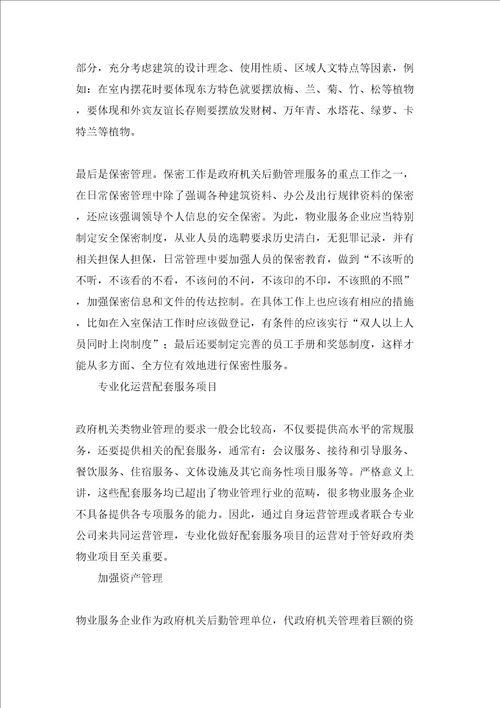 部分，充分考虑建筑的设计理念、使用性质、区域人文特点等因素，例如：在室内摆花时要体现东方特色就要摆放梅、兰、菊、竹、松等植物，要体现和外宾友谊长存则要摆放发财树、万年青、水塔花、绿萝、卡特兰等植物。

最后是保密管理。保密工作是政府机关后勤管理服务的重点工作之一，在日常保密管理中除了强调各种建筑资料、办公及出行规律资料的保密，还应该强调领导个人信息的安全保密。为此，物业服务企业应当特别制定安全保密制度，从业人员的选聘要求历史清白，无犯罪记录，并有相关担保人担保，日常管理中要加强人员的保密教育，做到“不该听的不听，不该看的不看，不该问的不问，不该印的不印，不该照的不照”，加强保密信息和文件的传达控制。在具体工作上也应该有相应的措施，比如在入室保洁工作时应该做登记，有条件的应该实行“双人以上人员同时上岗制度”；最后还要制定完善的员工手册和奖惩制度，这样才能从多方面、全方位有效地进行保密性服务。

专业化运营配套服务项目

政府机关类物业管理的要求一般会比较高，不仅要提供高水平的常规服务，还要提供相关的配套服务，通常有：会议服务、接待和引导服务、餐饮服务、住宿服务、文体设施及其它商务性项目服务等。严格意义上讲，这些配套服务均已超出了物业管理行业的范畴，很多物业服务企业不具备提供各专项服务的能力。因此，通过自身运营管理或者联合专业公司来共同运营管理，专业化做好配套服务项目的运营对于管好政府类物业项目至关重要。

加强资产管理

物业服务企业作为政府机关后勤管理单位，代政府机关管理着巨额的资